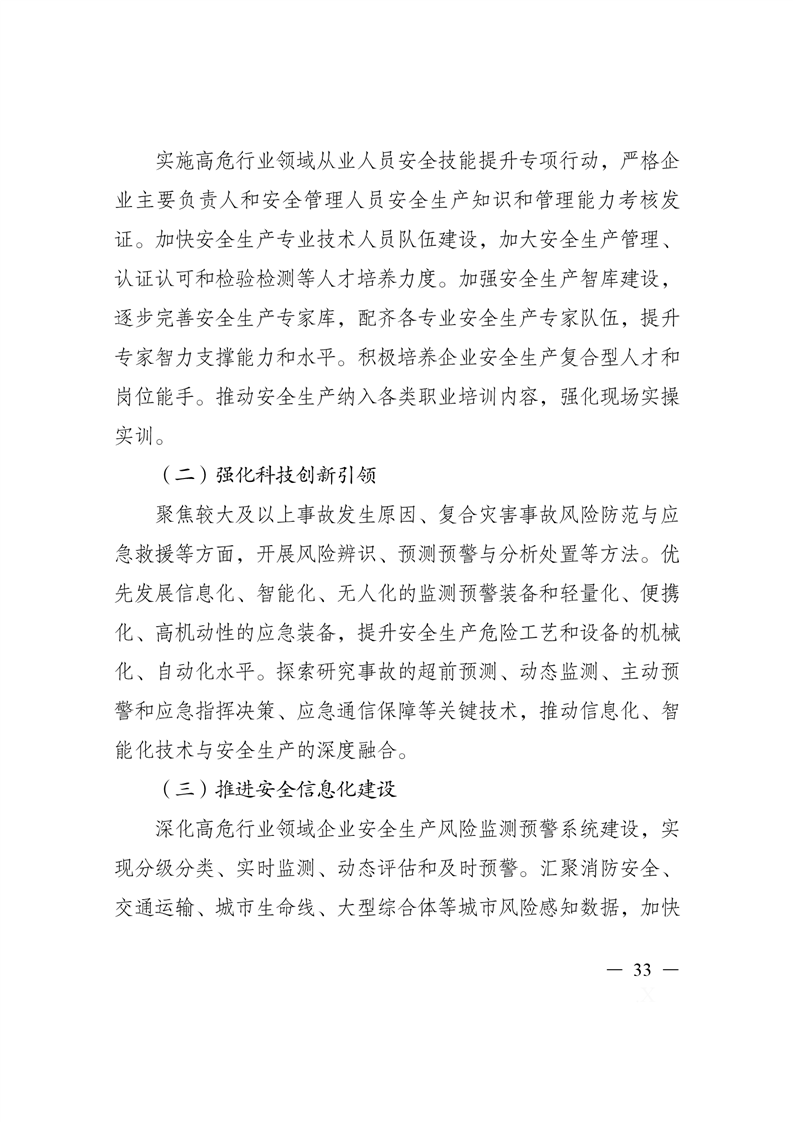 实施高危行业领域从业人员安全技能提升专项行动，严格企业主要负责人和安全管理人员安全生产知识和管理能力考核发证。加快安全生产专业技术人员队伍建设，加大安全生产管理、认证认可和检验检测等人才培养力度。加强安全生产智库建设，逐步完善安全生产专家库，配齐各专业安全生产专家队伍，提升专家智力支撑能力和水平。积极培养企业安全生产复合型人才和岗位能手。推动安全生产纳入各类职业培训内容，强化现场实操实训。

（二）强化科技创新引领

聚焦较大及以上事故发生原因、复合灾害事故风险防范与应急救援等方面，开展风险辨识、预测预警与分析处置等方法。优先发展信息化、智能化、无人化的监测预警装备和轻量化、便携化、高机动性的应急装备，提升安全生产危险工艺和设备的机械化、自动化水平。探索研究事故的超前预测、动态监测、主动预警和应急指挥决策、应急通信保障等关键技术，推动信息化、智能化技术与安全生产的深度融合。

（三）推进安全信息化建设

深化高危行业领域企业安全生产风险监测预警系统建设，实现分级分类、实时监测、动态评估和及时预警。汇聚消防安全、交通运输、城市生命线、大型综合体等城市风险感知数据，加快

— 33 —